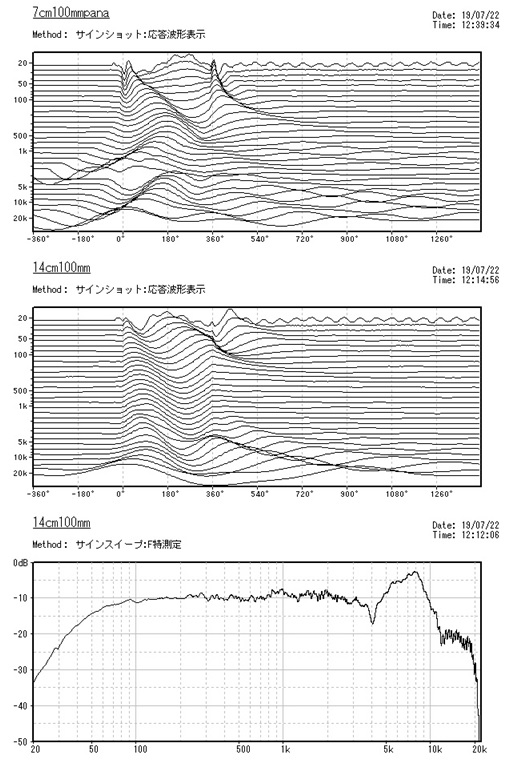 7cm100mmpana

Date: 19/07/22
Time: 12:39:34

Method: サインショット:応答波形表示

20
50
100
500
1k
5k
10k
20k

-360° -180° 0° 180° 360° 540° 720° 900° 1080° 1260°

14cm100mm

Date: 19/07/22
Time: 12:14:56

Method: サインショット:応答波形表示

20
50
100
500
1k
5k
10k
20k

-360° -180° 0° 180° 360° 540° 720° 900° 1080° 1260°

14cm100mm

Date: 19/07/22
Time: 12:12:06

Method: サインスイープ:F特測定

0dB
-10
-20
-30
-40
-50

20 50 100 500 1k 5k 10k 20k